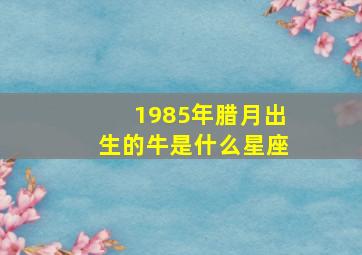 1985年腊月出生的牛是什么星座